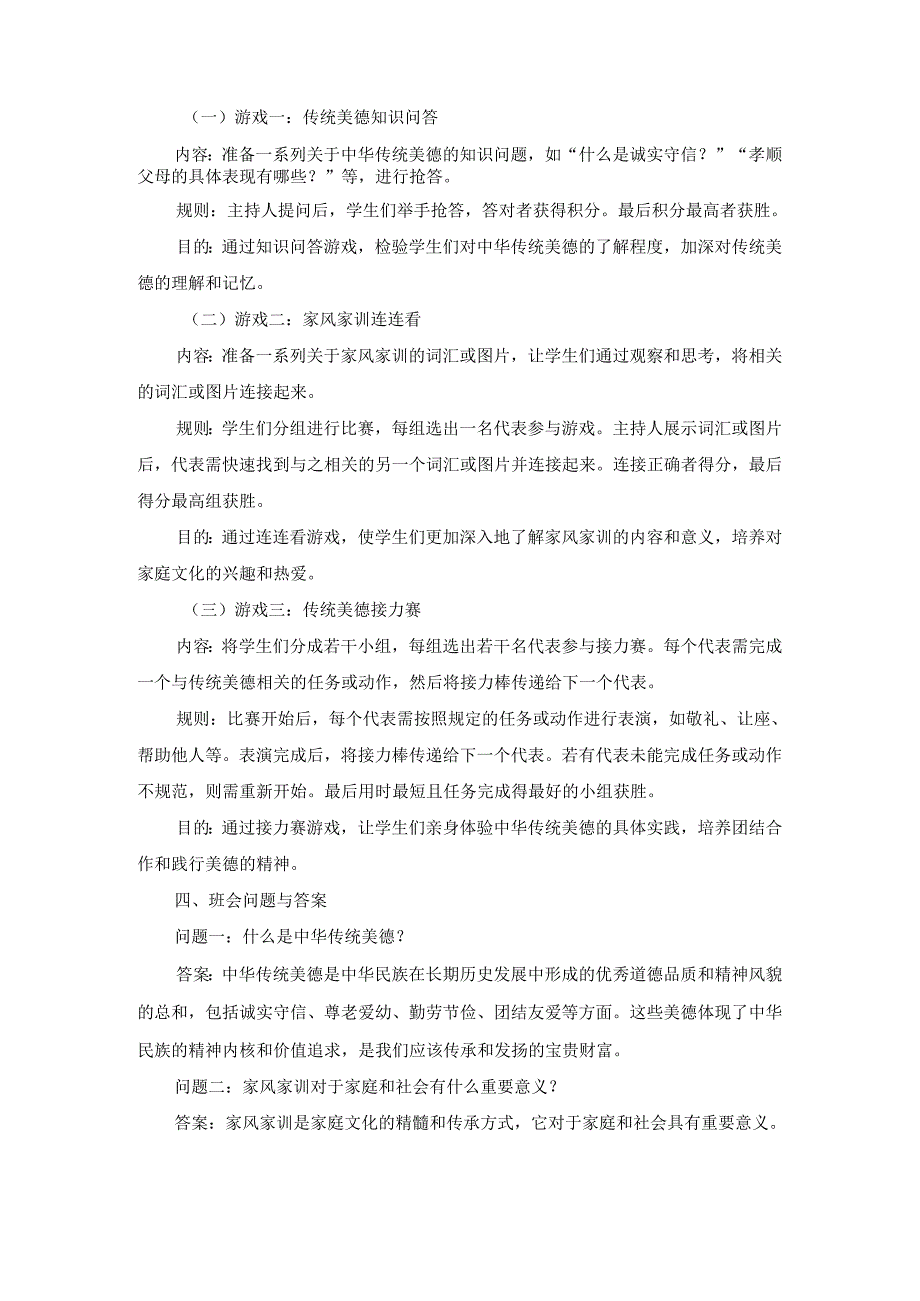 （一）游戏一：传统美德知识问答

内容：准备一系列关于中华传统美德的知识问题，如“什么是诚实守信？”“孝顺父母的具体表现有哪些？”等，进行抢答。

规则：主持人提问后，学生们举手抢答，答对者获得积分。最后积分最高者获胜。

目的：通过知识问答游戏，检验学生们对中华传统美德的了解程度，加深对传统美德的理解和记忆。

（二）游戏二：家风家训连连看

内容：准备一系列关于家风家训的词汇或图片，让学生们通过观察和思考，将相关的词汇或图片连接起来。

规则：学生们分组进行比赛，每组选出一名代表参与游戏。主持人展示词汇或图片后，代表需快速找到与之相关的另一个词汇或图片并连接起来。连接正确者得分，最后得分最高组获胜。

目的：通过连连看游戏，使学生们更加深入地了解家风家训的内容和意义，培养对家庭文化的兴趣和热爱。

（三）游戏三：传统美德接力赛

内容：将学生们分成若干小组，每组选出若干名代表参与接力赛。每个代表需完成一个与传统美德相关的任务或动作，然后将接力棒传递给下一个代表。

规则：比赛开始后，每个代表需按照规定的任务或动作进行表演，如敬礼、让座、帮助他人等。表演完成后，将接力棒传递给下一个代表。若有代表未能完成任务或动作不规范，则需重新开始。最后用时最短且任务完成得最好的小组获胜。

目的：通过接力赛游戏，让学生们亲身体验中华传统美德的具体实践，培养团结合作和践行美德的精神。

四、班会问题与答案

问题一：什么是中华传统美德？

答案：中华传统美德是中华民族在长期历史发展中形成的优秀道德品质和精神风貌的总和，包括诚实守信、尊老爱幼、勤劳节俭、团结友爱等方面。这些美德体现了中华民族的精神内核和价值追求，是我们应该传承和发扬的宝贵财富。

问题二：家风家训对于家庭和社会有什么重要意义？

答案：家风家训是家庭文化的精髓和传承方式，它对于家庭和社会具有重要意义。